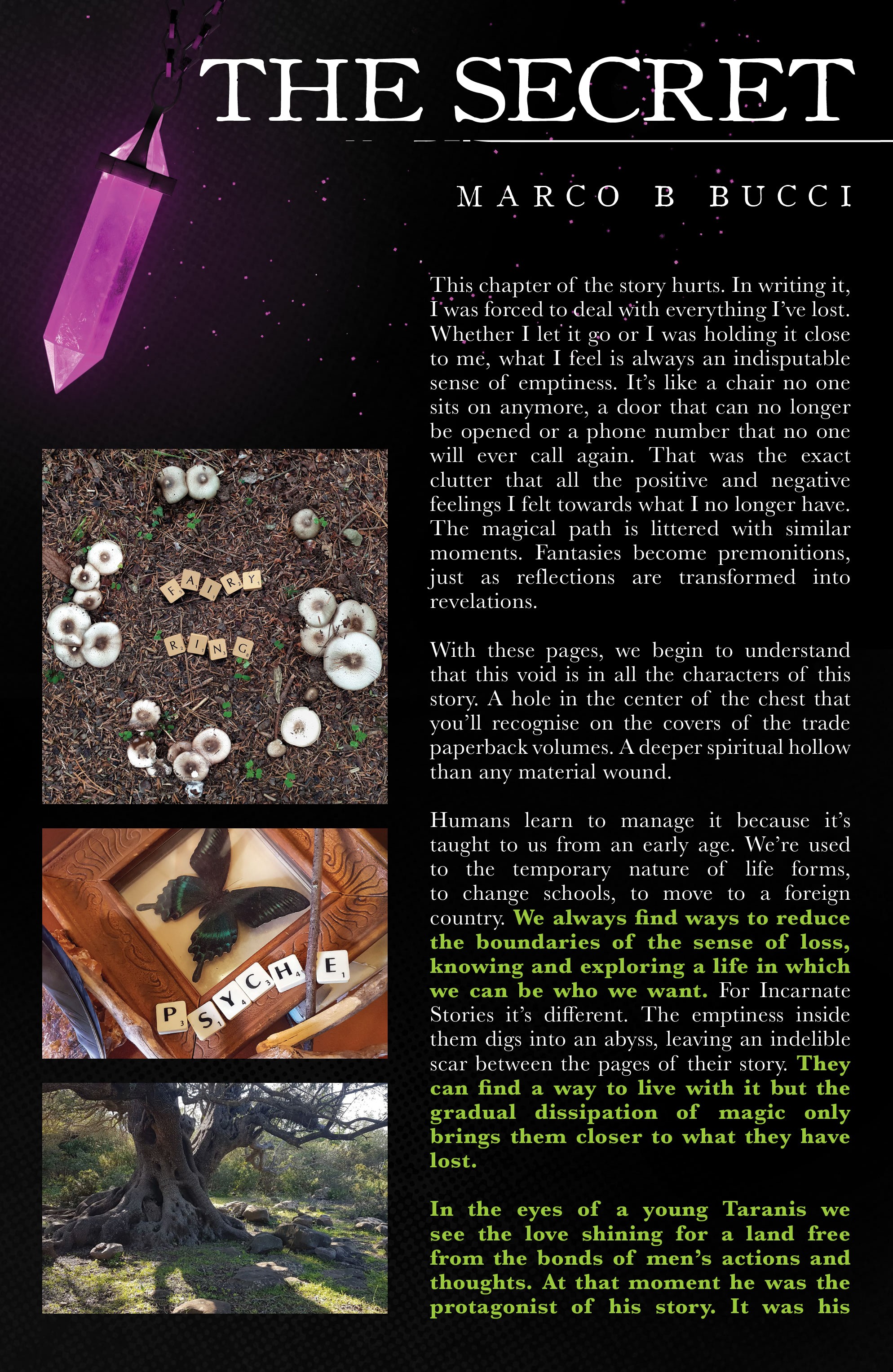 THE SECRET

MARCO B BUCCI

This chapter of the story hurts. In writing it, I was forced to deal with everything I've lost. Whether I let it go or I was holding it close to me, what I feel is always an indisputable sense of emptiness. It's like a chair no one sits on anymore, a door that can no longer be opened or a phone number that no one will ever call again. That was the exact clutter that all the positive and negative feelings I felt towards what I no longer have. The magical path is littered with similar moments. Fantasies become premonitions, just as reflections are transformed into revelations.

With these pages, we begin to understand that this void is in all the characters of this story. A hole in the center of the chest that you'll recognise on the covers of the trade paperback volumes. A deeper spiritual hollow than any material wound.

Humans learn to manage it because it's taught to us from an early age. We're used to the temporary nature of life forms, to change schools, to move to a foreign country. We always find ways to reduce the boundaries of the sense of loss, knowing and exploring a life in which we can be who we want. For Incarnate Stories it's different. The emptiness inside them digs into an abyss, leaving an indelible scar between the pages of their story. They can find a way to live with it but the gradual dissipation of magic only brings them closer to what they have lost.

In the eyes of a young Taranis we see the love shining for a land free from the bonds of men's actions and thoughts. At that moment he was the protagonist of his story. It was his

FAIRY

RING

PSYCHE